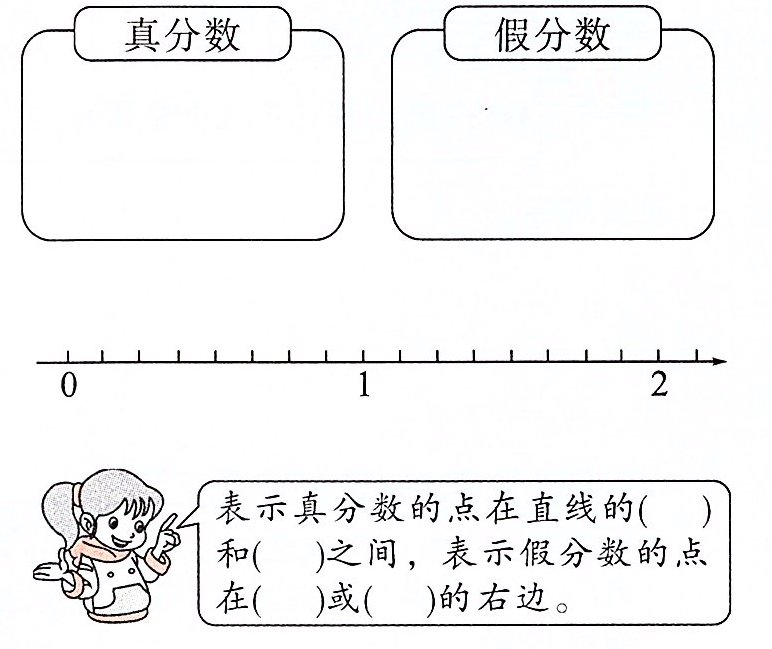 真分数

假分数

0 1 2

表示真分数的点在直线的(　　)和(　　)之间，表示假分数的点在(　　)或(　　)的右边。